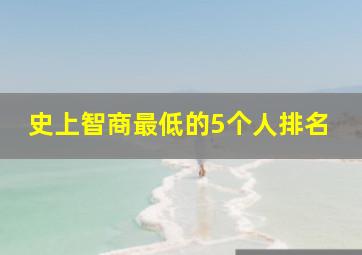 史上智商最低的5个人排名